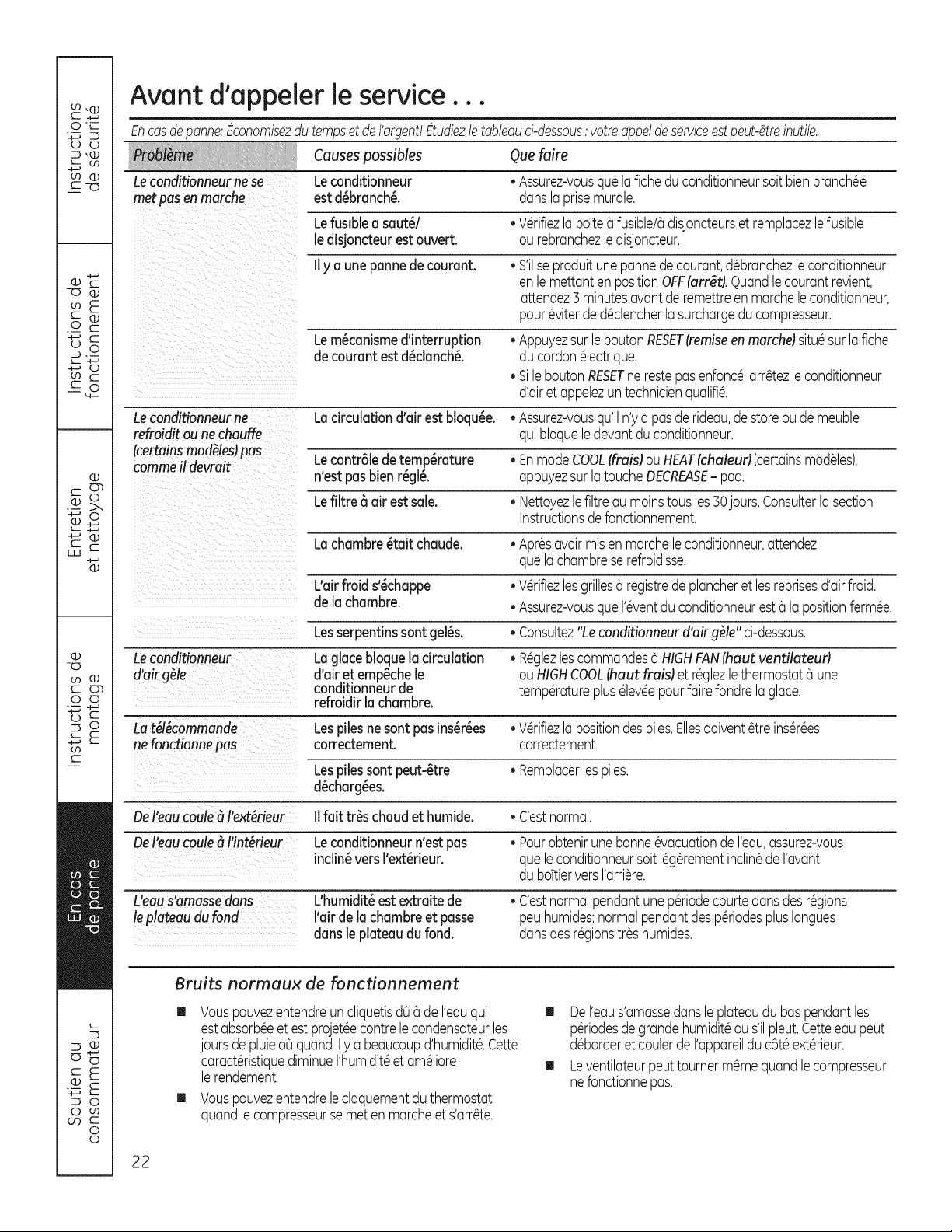 Instructions de sécurité

Instructions de fonctionnement

Entretien et nettoyage

Instructions de montage

En cas de panne

Soutien au consommateur

Avant d'appeler le service . . .

En cas de panne: Économisez du temps et de l'argent! Étudiez le tableau ci-dessous : votre appel de service est peut-être inutile.

| Problème | Causes possibles | Que faire |
|---|---|---|
| Le conditionneur ne se met pas en marche | Le conditionneur est débranché. | • Assurez-vous que la fiche du conditionneur soit bien branchée dans la prise murale. |
| | Le fusible a sauté/ le disjoncteur est ouvert. | • Vérifiez la boîte à fusible/à disjoncteurs et remplacez le fusible ou rebranchez le disjoncteur. |
| | Il y a une panne de courant. | • S'il se produit une panne de courant, débranchez le conditionneur en le mettant en position OFF (arrêt). Quand le courant revient, attendez 3 minutes avant de remettre en marche le conditionneur, pour éviter de déclencher la surcharge du compresseur. |
| | Le mécanisme d'interruption de courant est déclanché. | • Appuyez sur le bouton RESET (remise en marche) situé sur la fiche du cordon électrique. • Si le bouton RESET ne reste pas enfoncé, arrêtez le conditionneur d'air et appelez un technicien qualifié. |
| Le conditionneur ne refroidit ou ne chauffe (certains modèles) pas comme il devrait | La circulation d'air est bloquée. | • Assurez-vous qu'il n'y a pas de rideau, de store ou de meuble qui bloque le devant du conditionneur. |
| | Le contrôle de température n'est pas bien réglé. | • En mode COOL (frais) ou HEAT (chaleur) (certains modèles), appuyez sur la touche DECREASE – pad. |
| | Le filtre à air est sale. | • Nettoyez le filtre au moins tous les 30 jours. Consulter la section Instructions de fonctionnement. |
| | La chambre était chaude. | • Après avoir mis en marche le conditionneur, attendez que la chambre se refroidisse. |
| | L'air froid s'échappe de la chambre. | • Vérifiez les grilles à registre de plancher et les reprises d'air froid. • Assurez-vous que l'évent du conditionneur est à la position fermée. |
| | Les serpentins sont gelés. | • Consultez "Le conditionneur d'air gèle" ci-dessous. |
| Le conditionneur d'air gèle | La glace bloque la circulation d'air et empêche le conditionneur de refroidir la chambre. | • Réglez les commandes à HIGH FAN (haut ventilateur) ou HIGH COOL (haut frais) et réglez le thermostat à une température plus élevée pour faire fondre la glace. |
| La télécommande ne fonctionne pas | Les piles ne sont pas insérées correctement. | • Vérifiez la position des piles. Elles doivent être insérées correctement. |
| | Les piles sont peut-être déchargées. | • Remplacer les piles. |
| De l'eau coule à l'extérieur | Il fait très chaud et humide. | • C'est normal. |
| De l'eau coule à l'intérieur | Le conditionneur n'est pas incliné vers l'extérieur. | • Pour obtenir une bonne évacuation de l'eau, assurez-vous que le conditionneur soit légèrement incliné de l'avant du boîtier vers l'arrière. |
| L'eau s'amasse dans le plateau du fond | L'humidité est extraite de l'air de la chambre et passe dans le plateau du fond. | • C'est normal pendant une période courte dans des régions peu humides; normal pendant des périodes plus longues dans des régions très humides. |

Bruits normaux de fonctionnement

■ Vous pouvez entendre un cliquetis dû à de l'eau qui est absorbée et est projetée contre le condensateur les jours de pluie où quand il y a beaucoup d'humidité. Cette caractéristique diminue l'humidité et améliore le rendement.

■ Vous pouvez entendre le claquement du thermostat quand le compresseur se met en marche et s'arrête.

■ De l'eau s'amasse dans le plateau du bas pendant les périodes de grande humidité ou s'il pleut. Cette eau peut déborder et couler de l'appareil du côté extérieur.

■ Le ventilateur peut tourner même quand le compresseur ne fonctionne pas.

22